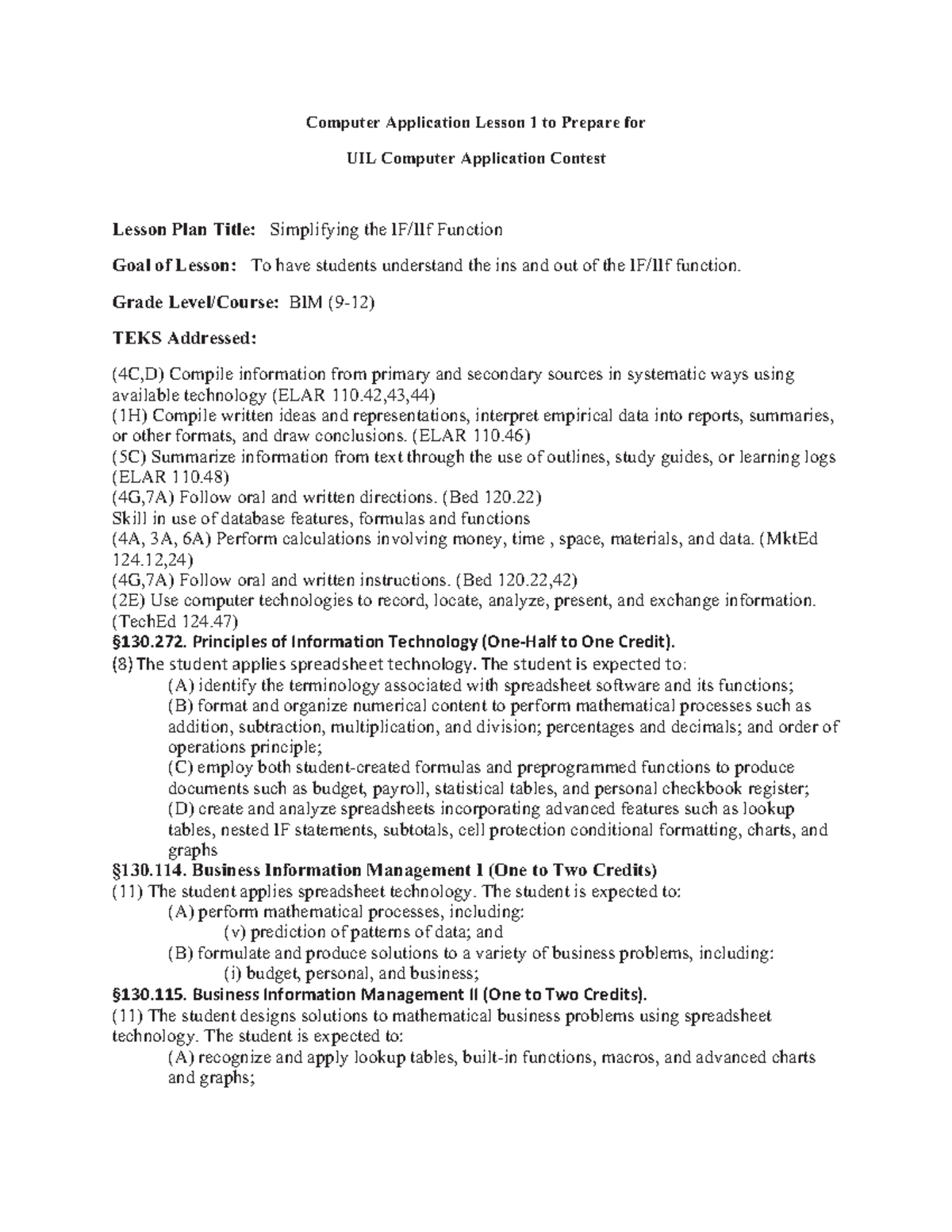 Computer Application Lesson 1 to Prepare for

UIL Computer Application Contest

Lesson Plan Title: Simplifying the IF/IIf Function

Goal of Lesson: To have students understand the ins and out of the IF/IIf function.

Grade Level/Course: BIM (9-12)

TEKS Addressed:

(4C,D) Compile information from primary and secondary sources in systematic ways using available technology (ELAR 110.42,43,44)
(1H) Compile written ideas and representations, interpret empirical data into reports, summaries, or other formats, and draw conclusions. (ELAR 110.46)
(5C) Summarize information from text through the use of outlines, study guides, or learning logs (ELAR 110.48)
(4G,7A) Follow oral and written directions. (Bed 120.22)
Skill in use of database features, formulas and functions
(4A, 3A, 6A) Perform calculations involving money, time , space, materials, and data. (MktEd 124.12,24)
(4G,7A) Follow oral and written instructions. (Bed 120.22,42)
(2E) Use computer technologies to record, locate, analyze, present, and exchange information. (TechEd 124.47)
§130.272. Principles of Information Technology (One-Half to One Credit).
(8) The student applies spreadsheet technology. The student is expected to:
(A) identify the terminology associated with spreadsheet software and its functions;
(B) format and organize numerical content to perform mathematical processes such as addition, subtraction, multiplication, and division; percentages and decimals; and order of operations principle;
(C) employ both student-created formulas and preprogrammed functions to produce documents such as budget, payroll, statistical tables, and personal checkbook register;
(D) create and analyze spreadsheets incorporating advanced features such as lookup tables, nested IF statements, subtotals, cell protection conditional formatting, charts, and graphs
§130.114. Business Information Management I (One to Two Credits)
(11) The student applies spreadsheet technology. The student is expected to:
(A) perform mathematical processes, including:
(v) prediction of patterns of data; and
(B) formulate and produce solutions to a variety of business problems, including:
(i) budget, personal, and business;
§130.115. Business Information Management II (One to Two Credits).
(11) The student designs solutions to mathematical business problems using spreadsheet technology. The student is expected to:
(A) recognize and apply lookup tables, built-in functions, macros, and advanced charts and graphs;